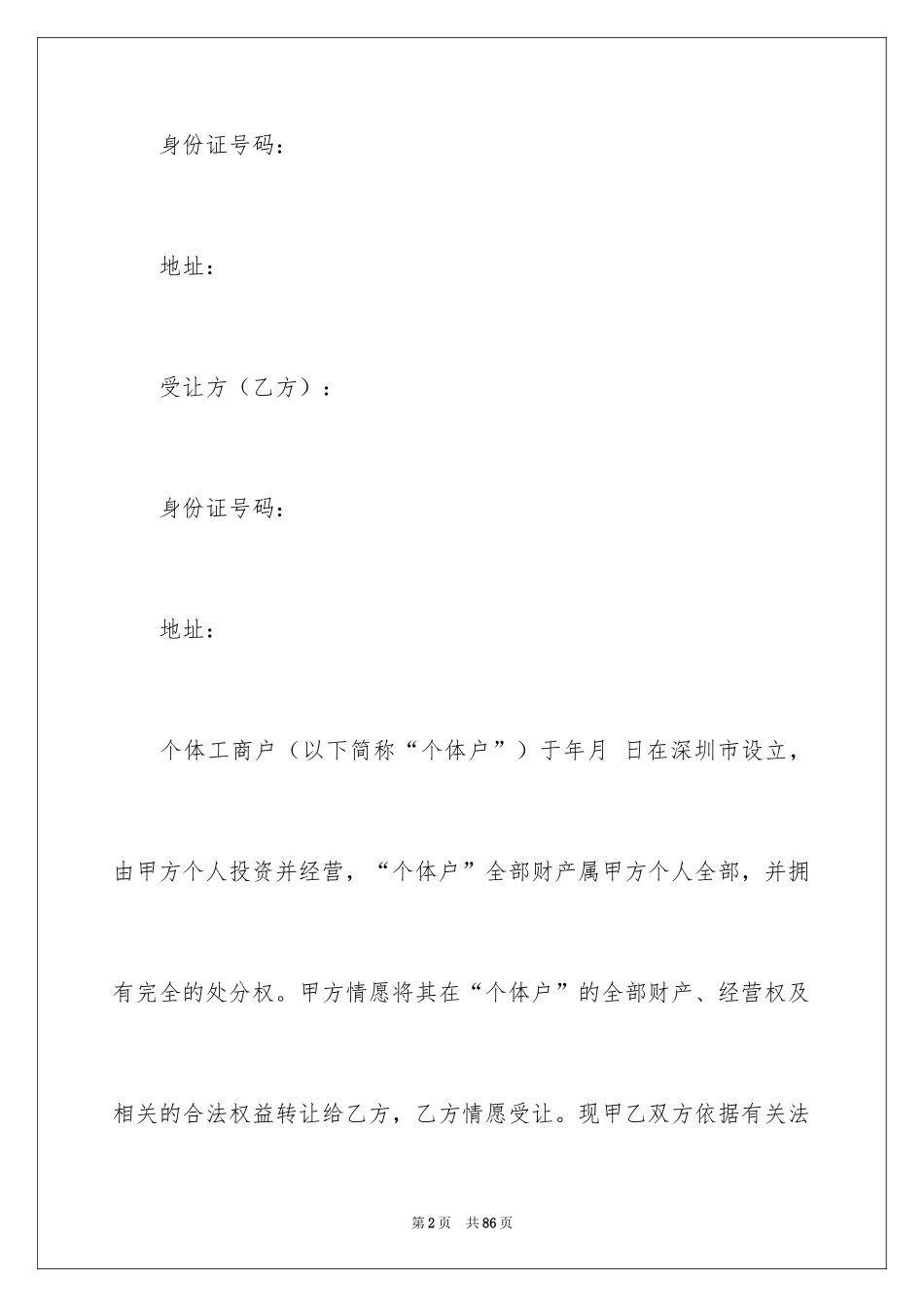 身份证号码：

地址：

受让方（乙方）：

身份证号码：

地址：

个体工商户（以下简称“个体户”）于年月 日在深圳市设立，由甲方个人投资并经营，“个体户”全部财产属甲方个人全部，并拥有完全的处分权。甲方情愿将其在“个体户”的全部财产、经营权及相关的合法权益转让给乙方，乙方情愿受让。现甲乙双方依据有关法

第2页 共86页